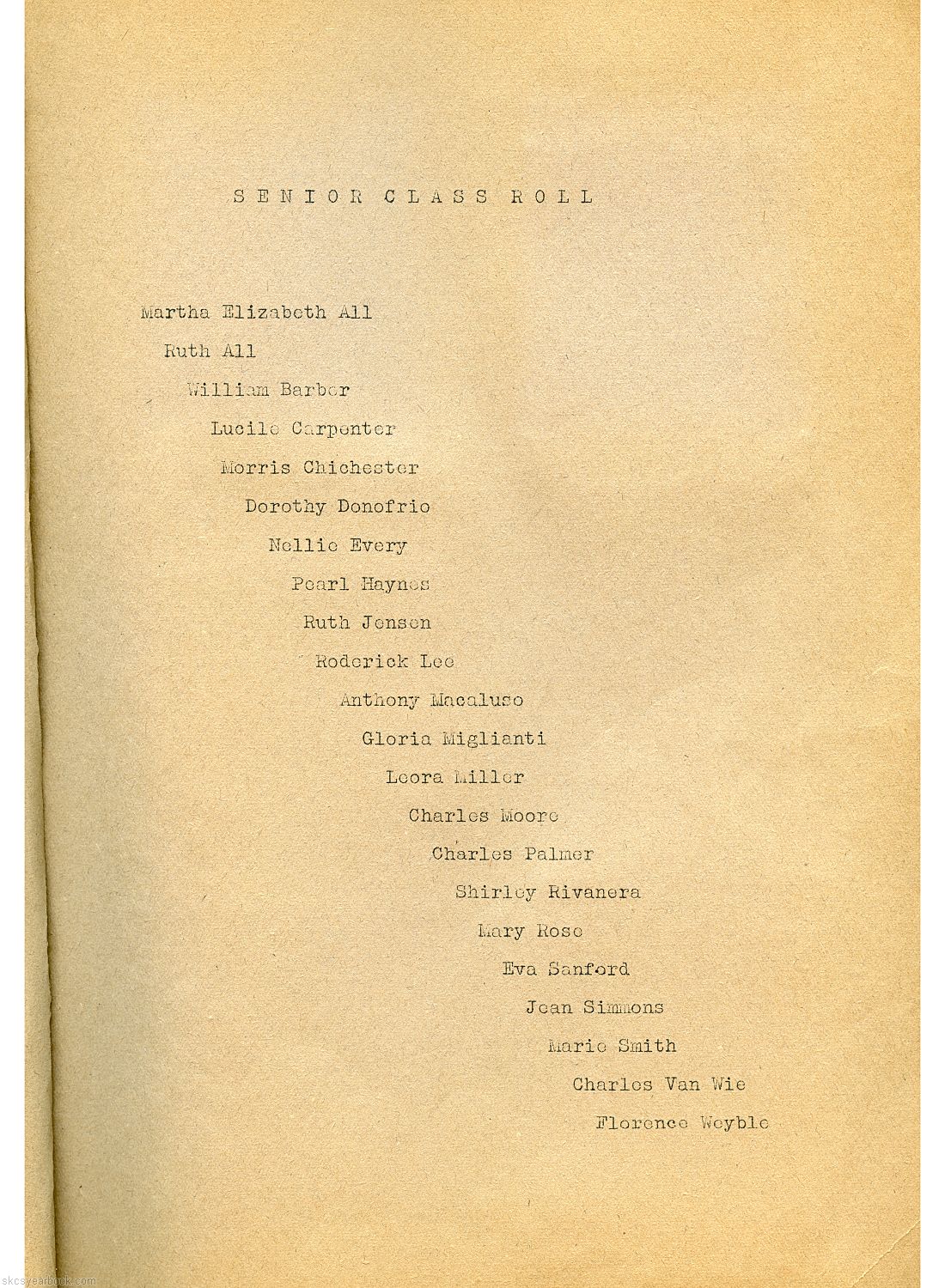 SENIOR CLASS ROLL

Martha Elizabeth All

Ruth All

William Barber

Lucile Carpenter

Morris Chichester

Dorothy Donofrio

Nellie Every

Pearl Haynes

Ruth Jensen

Roderick Lee

Anthony Macaluso

Gloria Miglianti

Leora Miller

Charles Moore

Charles Palmer

Shirley Rivanera

Mary Rose

Eva Sanford

Jean Simmons

Marie Smith

Charles Van Wie

Florence Weyble

skcsyearbook.com